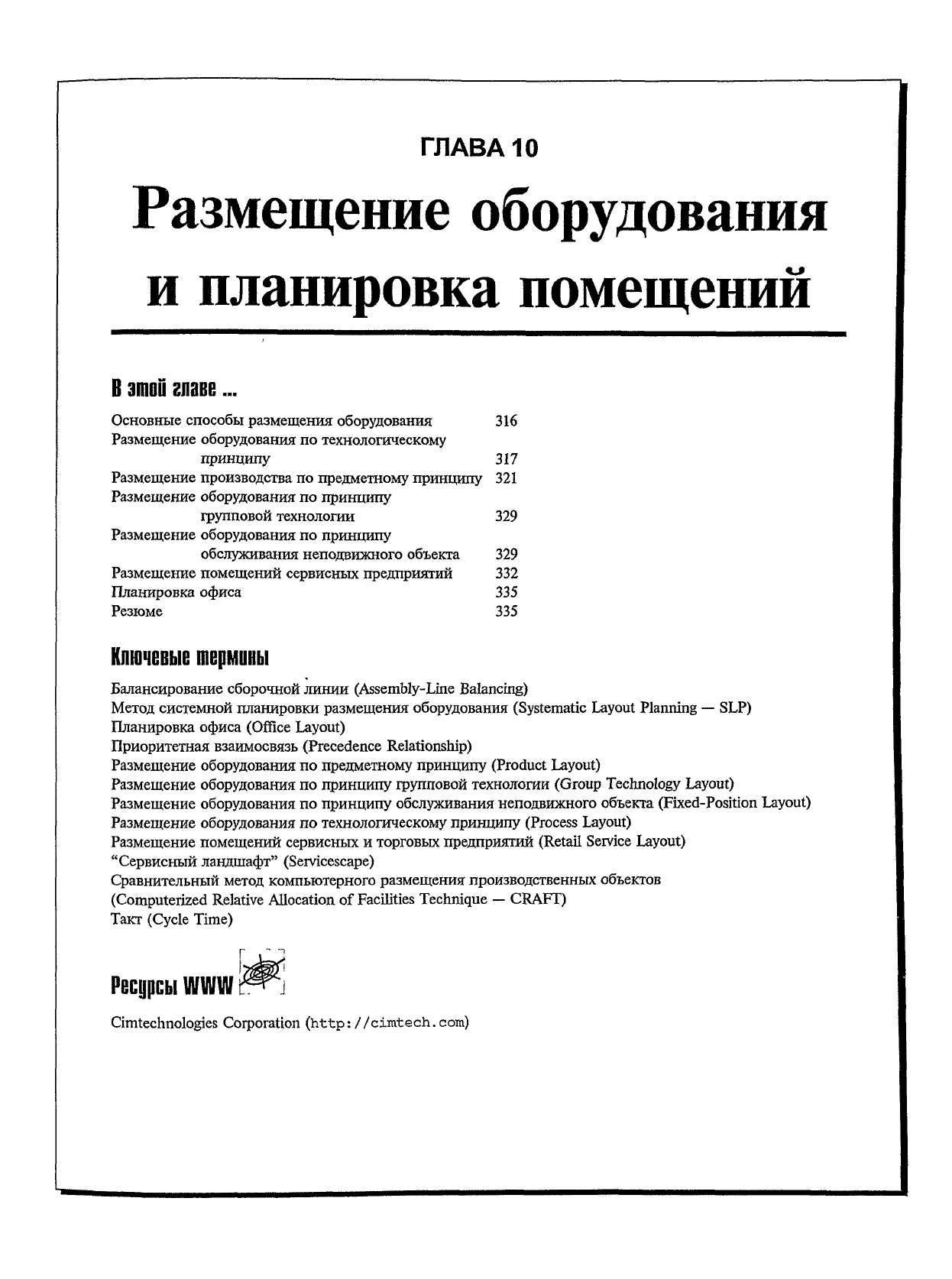 ГЛАВА 10

Размещение оборудования и планировка помещений

В этой главе ...

Основные способы размещения оборудования 316
Размещение оборудования по технологическому принципу 317
Размещение производства по предметному принципу 321
Размещение оборудования по принципу групповой технологии 329
Размещение оборудования по принципу обслуживания неподвижного объекта 329
Размещение помещений сервисных предприятий 332
Планировка офиса 335
Резюме 335

Ключевые термины

Балансирование сборочной линии (Assembly-Line Balancing)
Метод системной планировки размещения оборудования (Systematic Layout Planning — SLP)
Планировка офиса (Office Layout)
Приоритетная взаимосвязь (Precedence Relationship)
Размещение оборудования по предметному принципу (Product Layout)
Размещение оборудования по принципу групповой технологии (Group Technology Layout)
Размещение оборудования по принципу обслуживания неподвижного объекта (Fixed-Position Layout)
Размещение оборудования по технологическому принципу (Process Layout)
Размещение помещений сервисных и торговых предприятий (Retail Service Layout)
"Сервисный ландшафт" (Servicescape)
Сравнительный метод компьютерного размещения производственных объектов (Computerized Relative Allocation of Facilities Technique — CRAFT)
Такт (Cycle Time)

Ресурсы WWW

Cimtechnologies Corporation (http://cimtech.com)